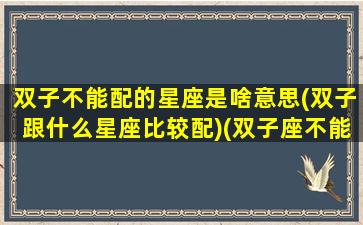 双子不能配的星座是啥意思(双子跟什么星座比较配)(双子座不能